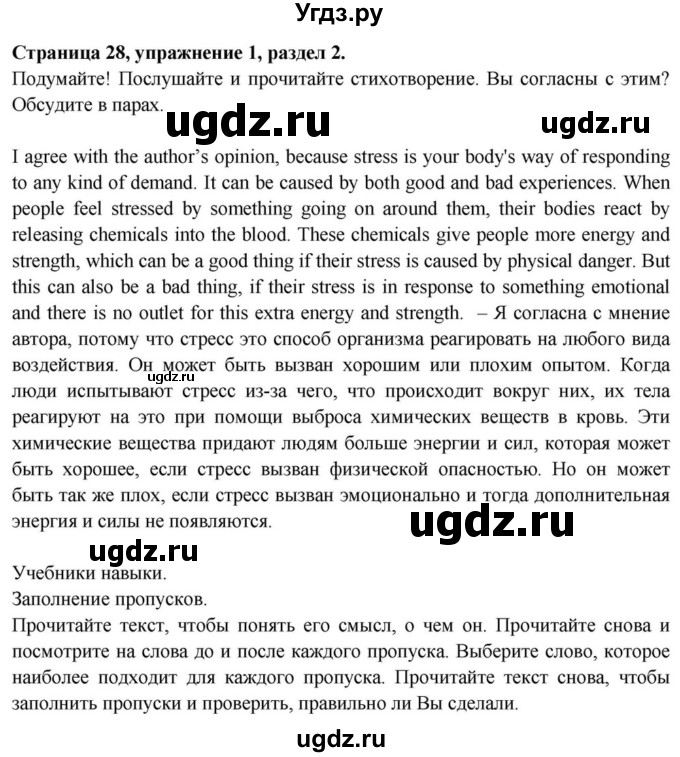 Угдз.ру

Страница 28, упражнение 1, раздел 2.
Подумайте! Послушайте и прочитайте стихотворение. Вы согласны с этим? Обсудите в парах.

ugdz.ru ugdz.ru

I agree with the author's opinion, because stress is your body's way of responding to any kind of demand. It can be caused by both good and bad experiences. When people feel stressed by something going on around them, their bodies react by releasing chemicals into the blood. These chemicals give people more energy and strength, which can be a good thing if their stress is caused by physical danger. But this can also be a bad thing, if their stress is in response to something emotional and there is no outlet for this extra energy and strength. – Я согласна с мнение автора, потому что стресс это способ организма реагировать на любого вида воздействия. Он может быть вызван хорошим или плохим опытом. Когда люди испытывают стресс из-за чего, что происходит вокруг них, их тела реагируют на это при помощи выброса химических веществ в кровь. Эти химические вещества придают людям больше энергии и сил, которая может быть хорошее, если стресс вызван физической опасностью. Но он может быть так же плох, если стресс вызван эмоционально и тогда дополнительная энергия и силы не появляются.

ugdz.ru

ugdz.ru

Учебники навыки.
Заполнение пропусков.
Прочитайте текст, чтобы понять его смысл, о чем он. Прочитайте снова и посмотрите на слова до и после каждого пропуска. Выберите слово, которое наиболее подходит для каждого пропуска. Прочитайте текст снова, чтобы заполнить пропуски и проверить, правильно ли Вы сделали.

ugdz.ru